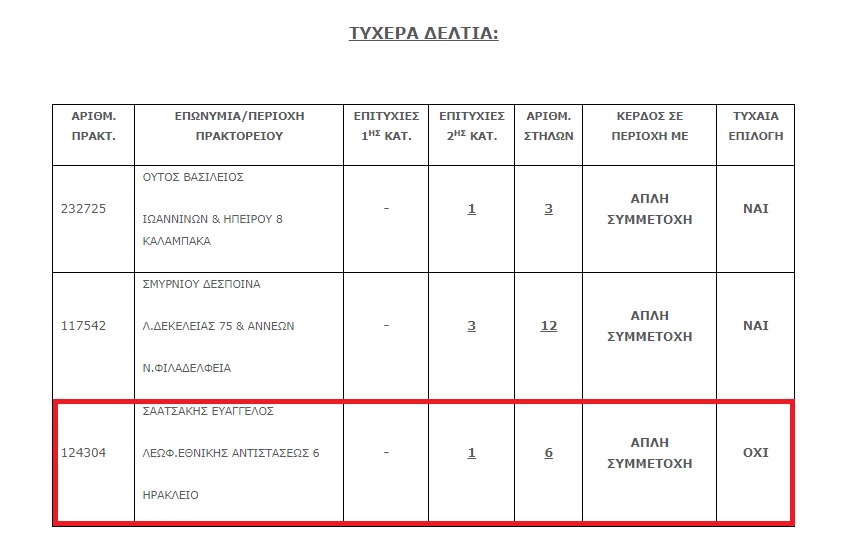 ΤΥΧΕΡΑ ΔΕΛΤΙΑ:

| ΑΡΙΘΜ. ΠΡΑΚΤ. | ΕΠΩΝΥΜΙΑ/ΠΕΡΙΟΧΗ ΠΡΑΚΤΟΡΕΙΟΥ | ΕΠΙΤΥΧΙΕΣ $1^{ΗΣ}$ ΚΑΤ. | ΕΠΙΤΥΧΙΕΣ $2^{ΗΣ}$ ΚΑΤ. | ΑΡΙΘΜ. ΣΤΗΛΩΝ | ΚΕΡΔΟΣ ΣΕ ΠΕΡΙΟΧΗ ΜΕ | ΤΥΧΑΙΑ ΕΠΙΛΟΓΗ |
|---|---|---|---|---|---|---|
| 232725 | ΟΥΤΟΣ ΒΑΣΙΛΕΙΟΣ ΙΩΑΝΝΙΝΩΝ & ΗΠΕΙΡΟΥ 8 ΚΑΛΑΜΠΑΚΑ | - | 1 | 3 | ΑΠΛΗ ΣΥΜΜΕΤΟΧΗ | ΝΑΙ |
| 117542 | ΣΜΥΡΝΙΟΥ ΔΕΣΠΟΙΝΑ Λ.ΔΕΚΕΛΕΙΑΣ 75 & ΑΝΝΕΩΝ Ν.ΦΙΛΑΔΕΛΦΕΙΑ | - | 3 | 12 | ΑΠΛΗ ΣΥΜΜΕΤΟΧΗ | ΝΑΙ |
| 124304 | ΣΑΑΤΣΑΚΗΣ ΕΥΑΓΓΕΛΟΣ ΛΕΩΦ.ΕΘΝΙΚΗΣ ΑΝΤΙΣΤΑΣΕΩΣ 6 ΗΡΑΚΛΕΙΟ | - | 1 | 6 | ΑΠΛΗ ΣΥΜΜΕΤΟΧΗ | ΟΧΙ |